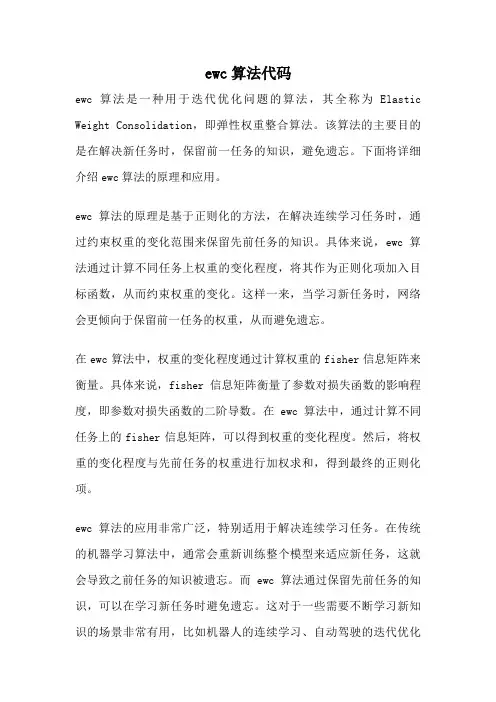 ewc 算法代码

ewc 算法是一种用于迭代优化问题的算法，其全称为 Elastic Weight Consolidation，即弹性权重整合算法。该算法的主要目的是在解决新任务时，保留前一任务的知识，避免遗忘。下面将详细介绍 ewc 算法的原理和应用。

ewc 算法的原理是基于正则化的方法，在解决连续学习任务时，通过约束权重的变化范围来保留先前任务的知识。具体来说，ewc 算法通过计算不同任务上权重的变化程度，将其作为正则化项加入目标函数，从而约束权重的变化。这样一来，当学习新任务时，网络会更倾向于保留前一任务的权重，从而避免遗忘。

在 ewc 算法中，权重的变化程度通过计算权重的 fisher 信息矩阵来衡量。具体来说，fisher 信息矩阵衡量了参数对损失函数的影响程度，即参数对损失函数的二阶导数。在 ewc 算法中，通过计算不同任务上的 fisher 信息矩阵，可以得到权重的变化程度。然后，将权重的变化程度与先前任务的权重进行加权求和，得到最终的正则化项。

ewc 算法的应用非常广泛，特别适用于解决连续学习任务。在传统的机器学习算法中，通常会重新训练整个模型来适应新任务，这就会导致之前任务的知识被遗忘。而 ewc 算法通过保留先前任务的知识，可以在学习新任务时避免遗忘。这对于一些需要不断学习新知识的场景非常有用，比如机器人的连续学习、自动驾驶的迭代优化